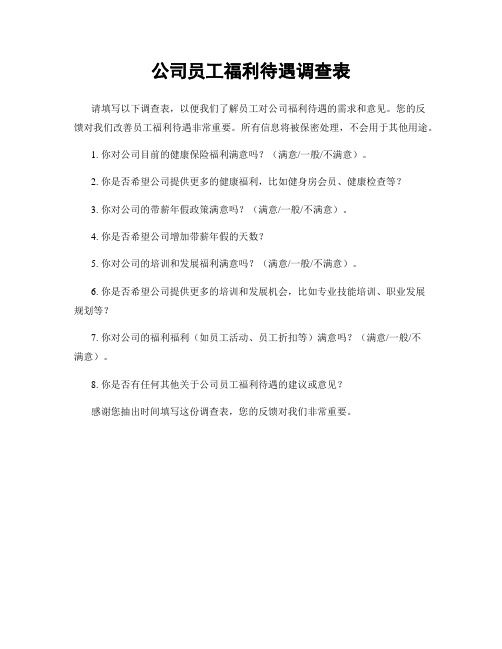 公司员工福利待遇调查表

请填写以下调查表，以便我们了解员工对公司福利待遇的需求和意见。您的反馈对我们改善员工福利待遇非常重要。所有信息将被保密处理，不会用于其他用途。

1. 你对公司目前的健康保险福利满意吗？（满意/一般/不满意）。

2. 你是否希望公司提供更多的健康福利，比如健身房会员、健康检查等？

3. 你对公司的带薪年假政策满意吗？（满意/一般/不满意）。

4. 你是否希望公司增加带薪年假的天数？

5. 你对公司的培训和发展福利满意吗？（满意/一般/不满意）。

6. 你是否希望公司提供更多的培训和发展机会，比如专业技能培训、职业发展规划等？

7. 你对公司的福利福利（如员工活动、员工折扣等）满意吗？（满意/一般/不满意）。

8. 你是否有任何其他关于公司员工福利待遇的建议或意见？

感谢您抽出时间填写这份调查表，您的反馈对我们非常重要。